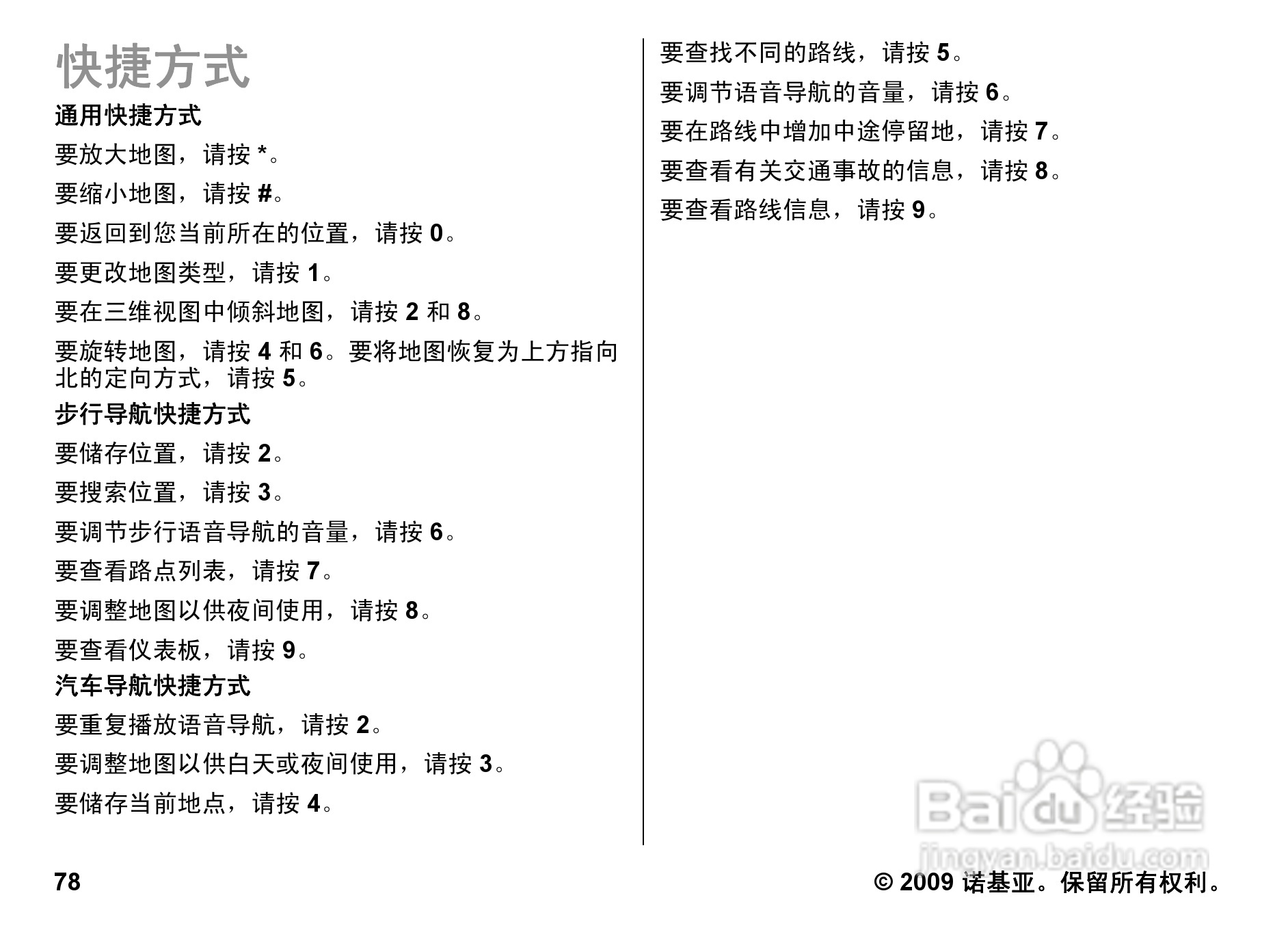 快捷方式

通用快捷方式

要放大地图，请按 *。

要缩小地图，请按 #。

要返回到您当前所在的位置，请按 0。

要更改地图类型，请按 1。

要在三维视图中倾斜地图，请按 2 和 8。

要旋转地图，请按 4 和 6。要将地图恢复为上方指向北的定向方式，请按 5。

步行导航快捷方式

要储存位置，请按 2。

要搜索位置，请按 3。

要调节步行语音导航的音量，请按 6。

要查看路点列表，请按 7。

要调整地图以供夜间使用，请按 8。

要查看仪表板，请按 9。

汽车导航快捷方式

要重复播放语音导航，请按 2。

要调整地图以供白天或夜间使用，请按 3。

要储存当前地点，请按 4。

要查找不同的路线，请按 5。

要调节语音导航的音量，请按 6。

要在路线中增加中途停留地，请按 7。

要查看有关交通事故的信息，请按 8。

要查看路线信息，请按 9。

Baidu 经验
jingyan.baidu.com

78

© 2009 诺基亚。保留所有权利。